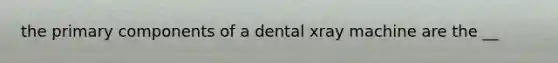 the primary components of a dental xray machine are the __